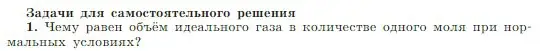 Задачи для самостоятельного решения
1. Чему равен объём идеального газа в количестве одного моля при нормальных условиях?